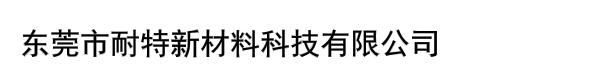 东莞市耐特新材料科技有限公司